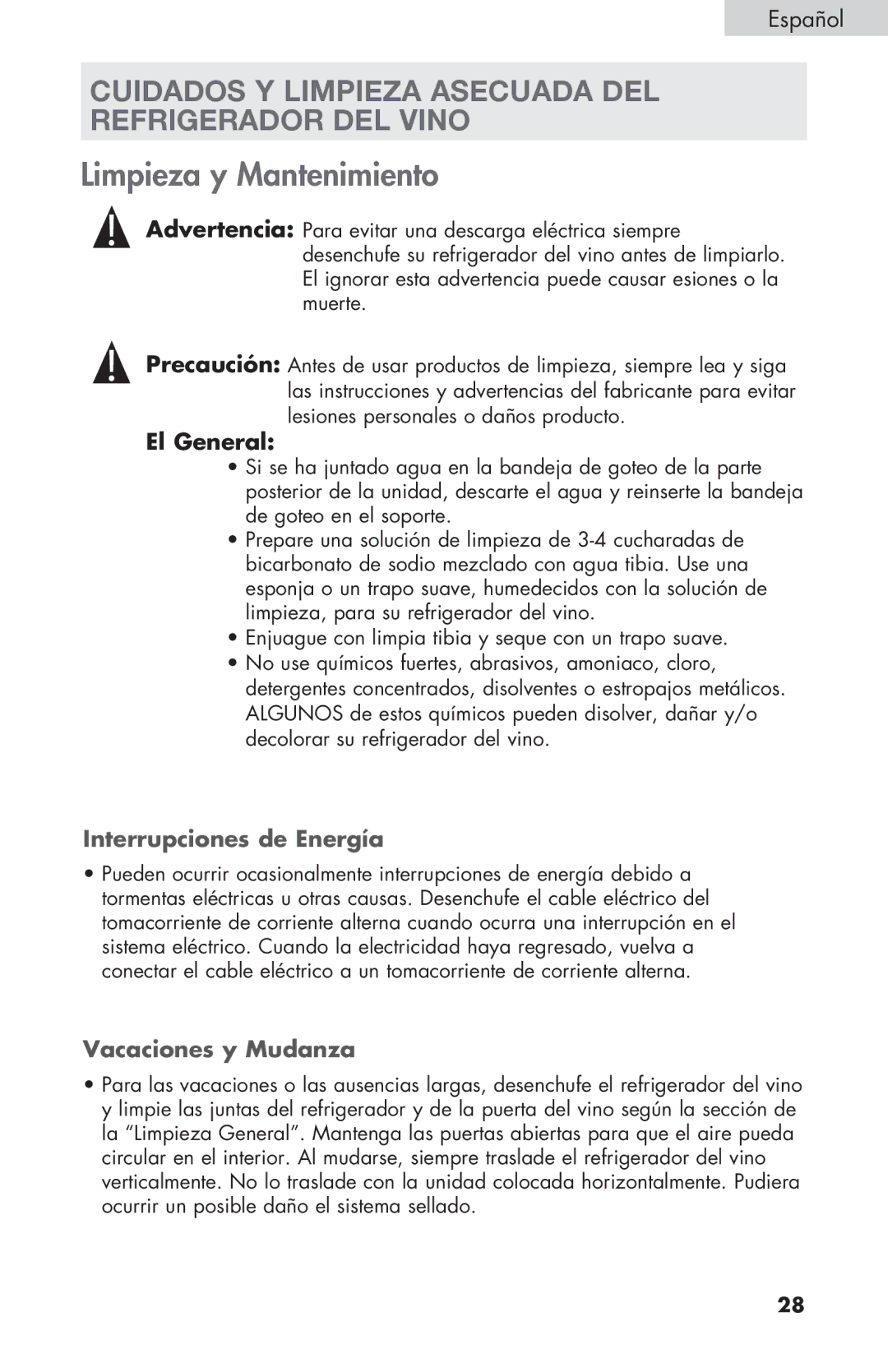 Español

CUIDADOS Y LIMPIEZA ASECUADA DEL REFRIGERADOR DEL VINO

Limpieza y Mantenimiento

Advertencia: Para evitar una descarga eléctrica siempre desenchufe su refrigerador del vino antes de limpiarlo. El ignorar esta advertencia puede causar esiones o la muerte.

Precaución: Antes de usar productos de limpieza, siempre lea y siga las instrucciones y advertencias del fabricante para evitar lesiones personales o daños producto.

El General:

• Si se ha juntado agua en la bandeja de goteo de la parte posterior de la unidad, descarte el agua y reinserte la bandeja de goteo en el soporte.
• Prepare una solución de limpieza de 3-4 cucharadas de bicarbonato de sodio mezclado con agua tibia. Use una esponja o un trapo suave, humedecidos con la solución de limpieza, para su refrigerador del vino.
• Enjuague con limpia tibia y seque con un trapo suave.
• No use químicos fuertes, abrasivos, amoniaco, cloro, detergentes concentrados, disolventes o estropajos metálicos. ALGUNOS de estos químicos pueden disolver, dañar y/o decolorar su refrigerador del vino.

Interrupciones de Energía

• Pueden ocurrir ocasionalmente interrupciones de energía debido a tormentas eléctricas u otras causas. Desenchufe el cable eléctrico del tomacorriente de corriente alterna cuando ocurra una interrupción en el sistema eléctrico. Cuando la electricidad haya regresado, vuelva a conectar el cable eléctrico a un tomacorriente de corriente alterna.

Vacaciones y Mudanza

• Para las vacaciones o las ausencias largas, desenchufe el refrigerador del vino y limpie las juntas del refrigerador y de la puerta del vino según la sección de la “Limpieza General”. Mantenga las puertas abiertas para que el aire pueda circular en el interior. Al mudarse, siempre traslade el refrigerador del vino verticalmente. No lo traslade con la unidad colocada horizontalmente. Pudiera ocurrir un posible daño el sistema sellado.

28